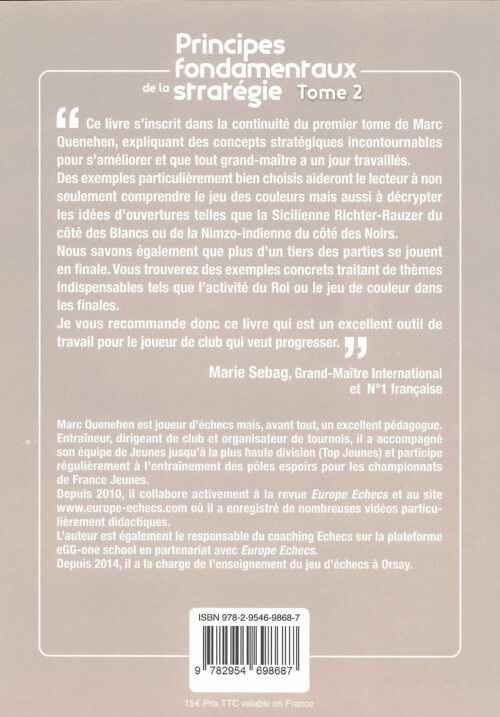 Principes fondamentaux de la stratégie Tome 2

“ Ce livre s'inscrit dans la continuité du premier tome de Marc Quenehen, expliquant des concepts stratégiques incontournables pour s'améliorer et que tout grand-maître a un jour travaillés.
Des exemples particulièrement bien choisis aideront le lecteur à non seulement comprendre le jeu des couleurs mais aussi à décrypter les idées d'ouvertures telles que la Sicilienne Richter-Rauzer du côté des Blancs ou de la Nimzo-indienne du côté des Noirs.
Nous savons également que plus d'un tiers des parties se jouent en finale. Vous trouverez des exemples concrets traitant de thèmes indispensables tels que l'activité du Roi ou le jeu de couleur dans les finales.
Je vous recommande donc ce livre qui est un excellent outil de travail pour le joueur de club qui veut progresser. ”

Marie Sebag, Grand-Maître International et N°1 française

Marc Quenehen est joueur d'échecs mais, avant tout, un excellent pédagogue. Entraîneur, dirigeant de club et organisateur de tournois, il a accompagné son équipe de Jeunes jusqu'à la plus haute division (Top Jeunes) et participe régulièrement à l'entraînement des pôles espoirs pour les championnats de France Jeunes.
Depuis 2010, il collabore activement à la revue Europe Echecs et au site www.europe-echecs.com où il a enregistré de nombreuses vidéos particulièrement didactiques.
L'auteur est également le responsable du coaching Echecs sur la plateforme eGG-one school en partenariat avec Europe Echecs.
Depuis 2014, il a la charge de l'enseignement du jeu d'échecs à Orsay.

ISBN 978-2-9546-9868-7

9 782954 698687

15€ Prix TTC valable en France